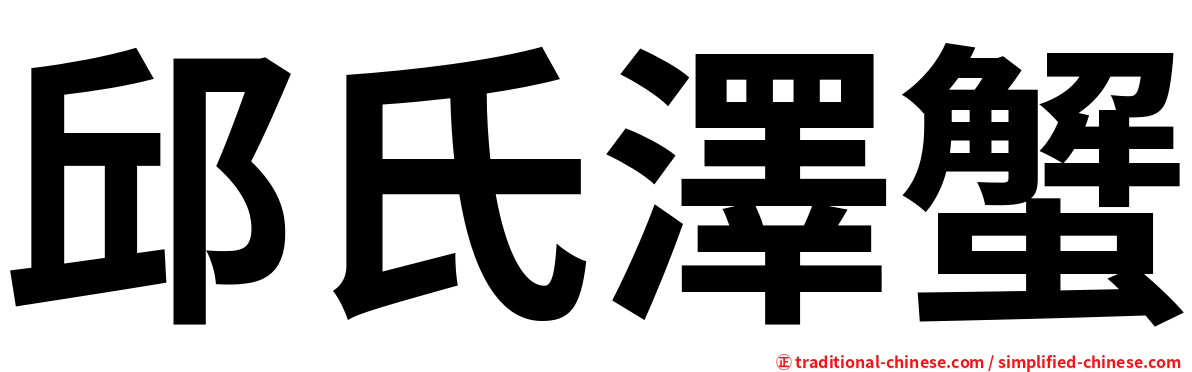 邱氏澤蟹

㊣ traditional-chinese.com / simplified-chinese.com